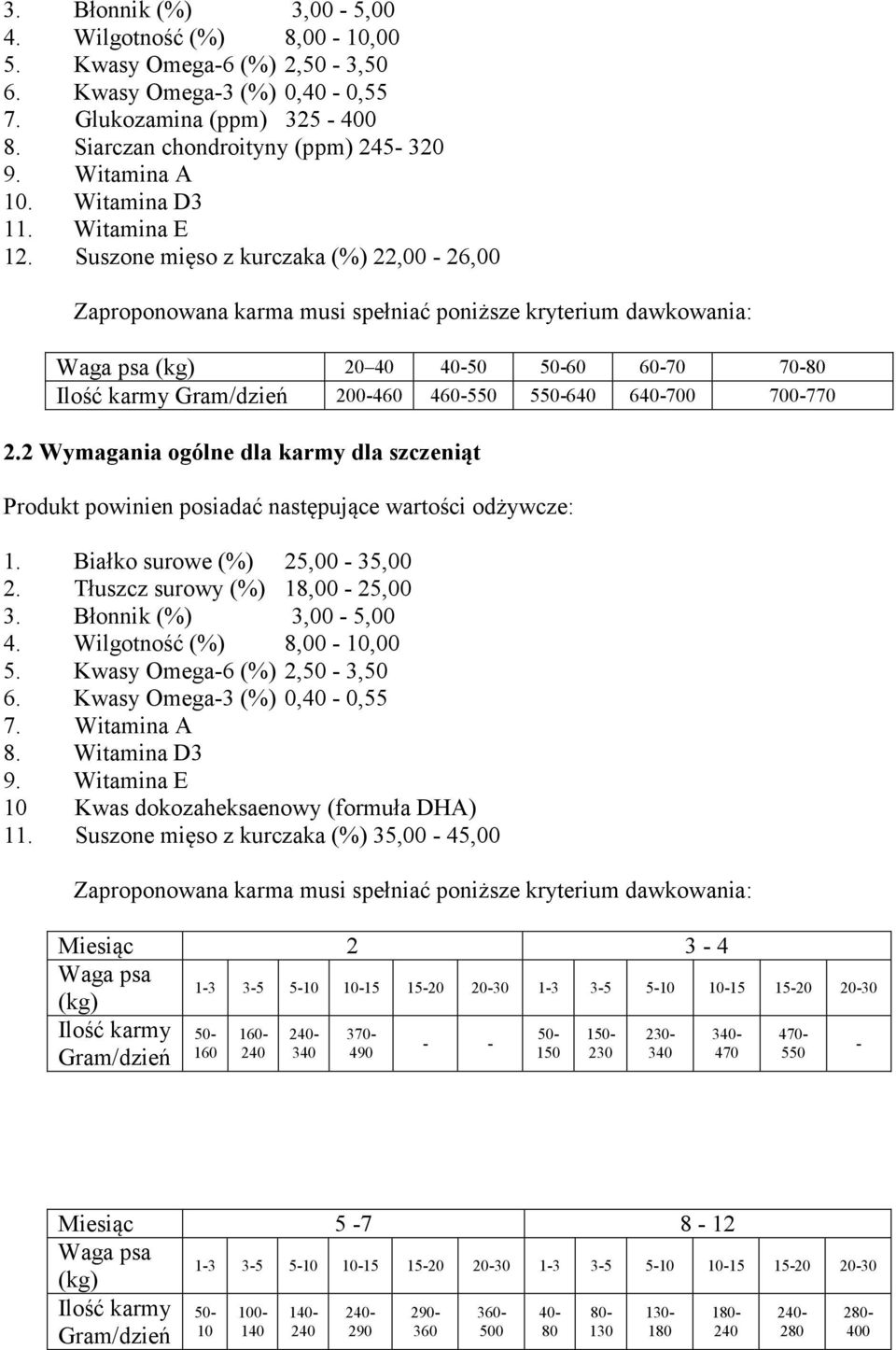 3. Błonnik (%) 3,00 - 5,00
4. Wilgotność (%) 8,00 - 10,00
5. Kwasy Omega-6 (%) 2,50 - 3,50
6. Kwasy Omega-3 (%) 0,40 - 0,55
7. Glukozamina (ppm) 325 - 400
8. Siarczan chondroityny (ppm) 245- 320
9. Witamina A
10. Witamina D3
11. Witamina E
12. Suszone mięso z kurczaka (%) 22,00 - 26,00

Zaproponowana karma musi spełniać poniższe kryterium dawkowania:

| Waga psa (kg) | 20 40 | 40-50 | 50-60 | 60-70 | 70-80 |
|---|---|---|---|---|---|
| Ilość karmy Gram/dzień | 200-460 | 460-550 | 550-640 | 640-700 | 700-770 |

2.2 Wymagania ogólne dla karmy dla szczeniąt

Produkt powinien posiadać następujące wartości odżywcze:

1. Białko surowe (%) 25,00 - 35,00
2. Tłuszcz surowy (%) 18,00 - 25,00
3. Błonnik (%) 3,00 - 5,00
4. Wilgotność (%) 8,00 - 10,00
5. Kwasy Omega-6 (%) 2,50 - 3,50
6. Kwasy Omega-3 (%) 0,40 - 0,55
7. Witamina A
8. Witamina D3
9. Witamina E
10 Kwas dokozaheksaenowy (formuła DHA)
11. Suszone mięso z kurczaka (%) 35,00 - 45,00

Zaproponowana karma musi spełniać poniższe kryterium dawkowania:

| Miesiąc | 2 | | | | | | 3 - 4 | | | | | |
|---|---|---|---|---|---|---|---|---|---|---|---|---|
| Waga psa (kg) | 1-3 | 3-5 | 5-10 | 10-15 | 15-20 | 20-30 | 1-3 | 3-5 | 5-10 | 10-15 | 15-20 | 20-30 |
| Ilość karmy Gram/dzień | 50-160 | 160-240 | 240-340 | 370-490 | - | - | 50-150 | 150-230 | 230-340 | 340-470 | 470-550 | - |

| Miesiąc | 5 -7 | | | | | | 8 - 12 | | | | | |
|---|---|---|---|---|---|---|---|---|---|---|---|---|
| Waga psa (kg) | 1-3 | 3-5 | 5-10 | 10-15 | 15-20 | 20-30 | 1-3 | 3-5 | 5-10 | 10-15 | 15-20 | 20-30 |
| Ilość karmy Gram/dzień | 50-10 | 100-140 | 140-240 | 240-290 | 290-360 | 360-500 | 40-80 | 80-130 | 130-180 | 180-240 | 240-280 | 280-400 |